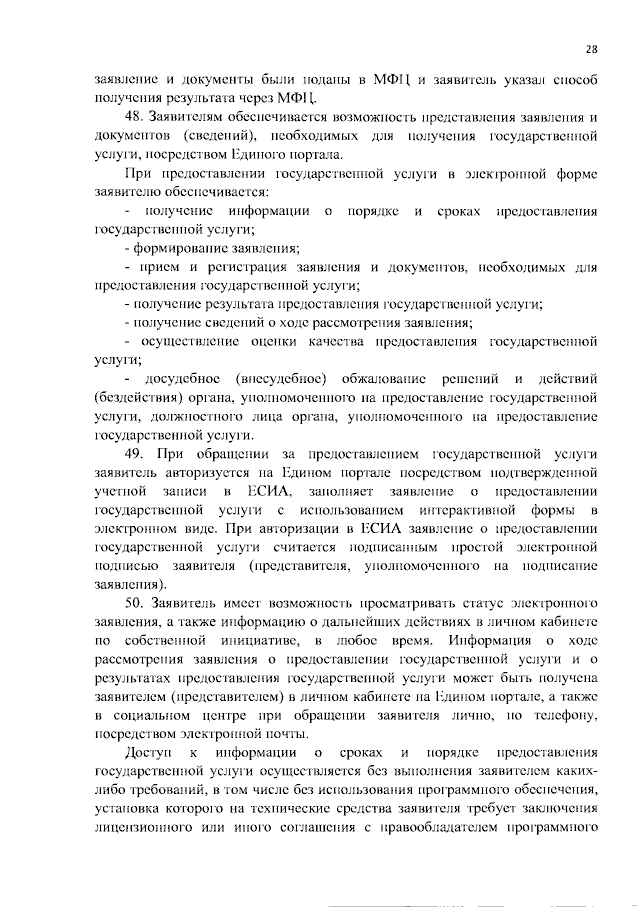 28

заявление и документы были поданы в МФЦ и заявитель указал способ получения результата через МФЦ.

48. Заявителям обеспечивается возможность представления заявления и документов (сведений), необходимых для получения государственной услуги, посредством Единого портала.

При предоставлении государственной услуги в электронной форме заявителю обеспечивается:

- получение информации о порядке и сроках предоставления государственной услуги;

- формирование заявления;

- прием и регистрация заявления и документов, необходимых для предоставления государственной услуги;

- получение результата предоставления государственной услуги;

- получение сведений о ходе рассмотрения заявления;

- осуществление оценки качества предоставления государственной услуги;

- досудебное (внесудебное) обжалование решений и действий (бездействия) органа, уполномоченного на предоставление государственной услуги, должностного лица органа, уполномоченного на предоставление государственной услуги.

49. При обращении за предоставлением государственной услуги заявитель авторизуется на Едином портале посредством подтвержденной учетной записи в ЕСИА, заполняет заявление о предоставлении государственной услуги с использованием интерактивной формы в электронном виде. При авторизации в ЕСИА заявление о предоставлении государственной услуги считается подписанным простой электронной подписью заявителя (представителя, уполномоченного на подписание заявления).

50. Заявитель имеет возможность просматривать статус электронного заявления, а также информацию о дальнейших действиях в личном кабинете по собственной инициативе, в любое время. Информация о ходе рассмотрения заявления о предоставлении государственной услуги и о результатах предоставления государственной услуги может быть получена заявителем (представителем) в личном кабинете на Едином портале, а также в социальном центре при обращении заявителя лично, по телефону, посредством электронной почты.

Доступ к информации о сроках и порядке предоставления государственной услуги осуществляется без выполнения заявителем каких-либо требований, в том числе без использования программного обеспечения, установка которого на технические средства заявителя требует заключения лицензионного или иного соглашения с правообладателем программного